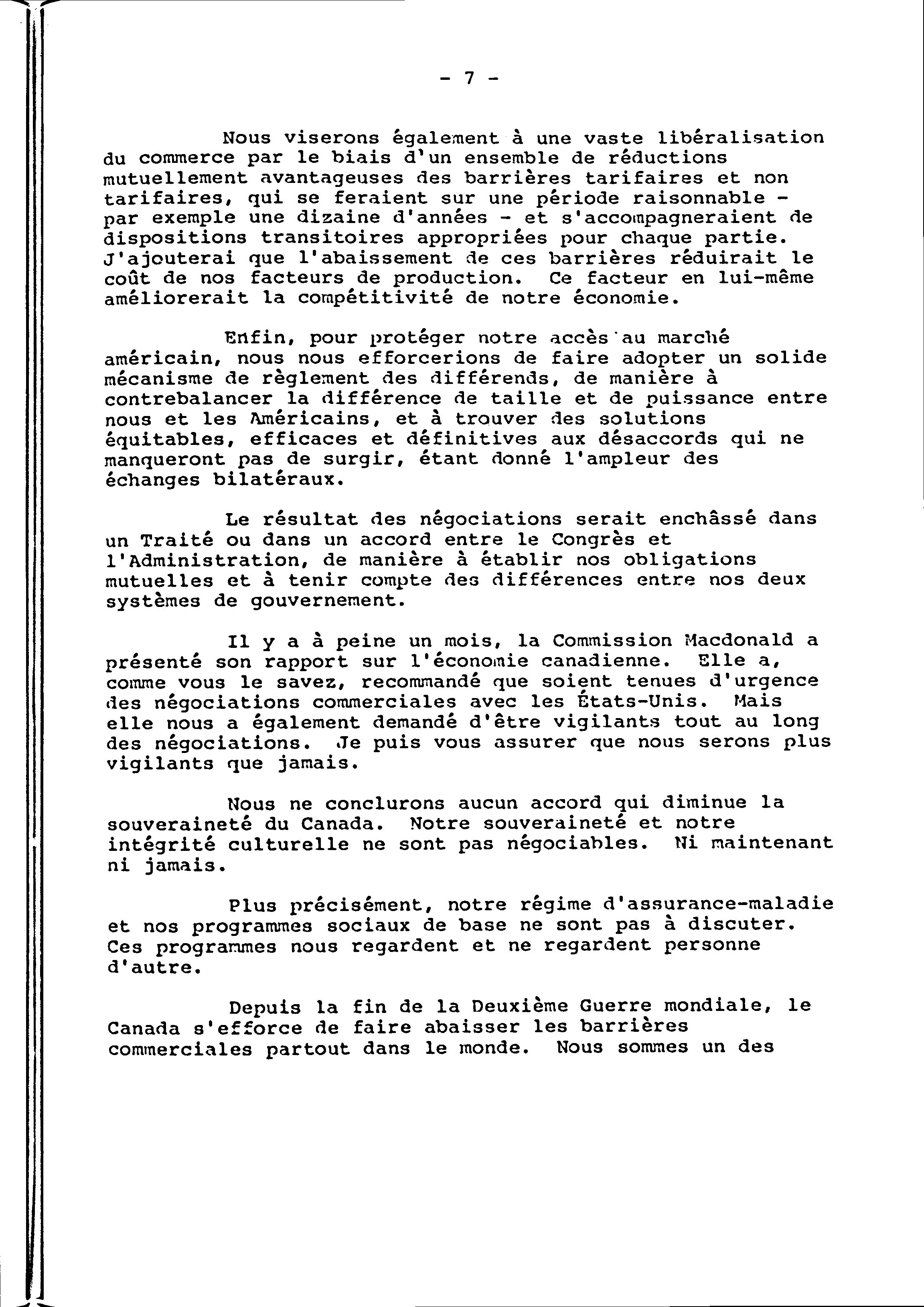 - 7 -

Nous viserons également à une vaste libéralisation du commerce par le biais d'un ensemble de réductions mutuellement avantageuses des barrières tarifaires et non tarifaires, qui se feraient sur une période raisonnable - par exemple une dizaine d'années - et s'accompagneraient de dispositions transitoires appropriées pour chaque partie. J'ajouterai que l'abaissement de ces barrières réduirait le coût de nos facteurs de production. Ce facteur en lui-même améliorerait la compétitivité de notre économie.

Enfin, pour protéger notre accès au marché américain, nous nous efforcerions de faire adopter un solide mécanisme de règlement des différends, de manière à contrebalancer la différence de taille et de puissance entre nous et les Américains, et à trouver des solutions équitables, efficaces et définitives aux désaccords qui ne manqueront pas de surgir, étant donné l'ampleur des échanges bilatéraux.

Le résultat des négociations serait enchâssé dans un Traité ou dans un accord entre le Congrès et l'Administration, de manière à établir nos obligations mutuelles et à tenir compte des différences entre nos deux systèmes de gouvernement.

Il y a à peine un mois, la Commission Macdonald a présenté son rapport sur l'économie canadienne. Elle a, comme vous le savez, recommandé que soient tenues d'urgence des négociations commerciales avec les États-Unis. Mais elle nous a également demandé d'être vigilants tout au long des négociations. Je puis vous assurer que nous serons plus vigilants que jamais.

Nous ne conclurons aucun accord qui diminue la souveraineté du Canada. Notre souveraineté et notre intégrité culturelle ne sont pas négociables. Ni maintenant ni jamais.

Plus précisément, notre régime d'assurance-maladie et nos programmes sociaux de base ne sont pas à discuter. Ces programmes nous regardent et ne regardent personne d'autre.

Depuis la fin de la Deuxième Guerre mondiale, le Canada s'efforce de faire abaisser les barrières commerciales partout dans le monde. Nous sommes un des